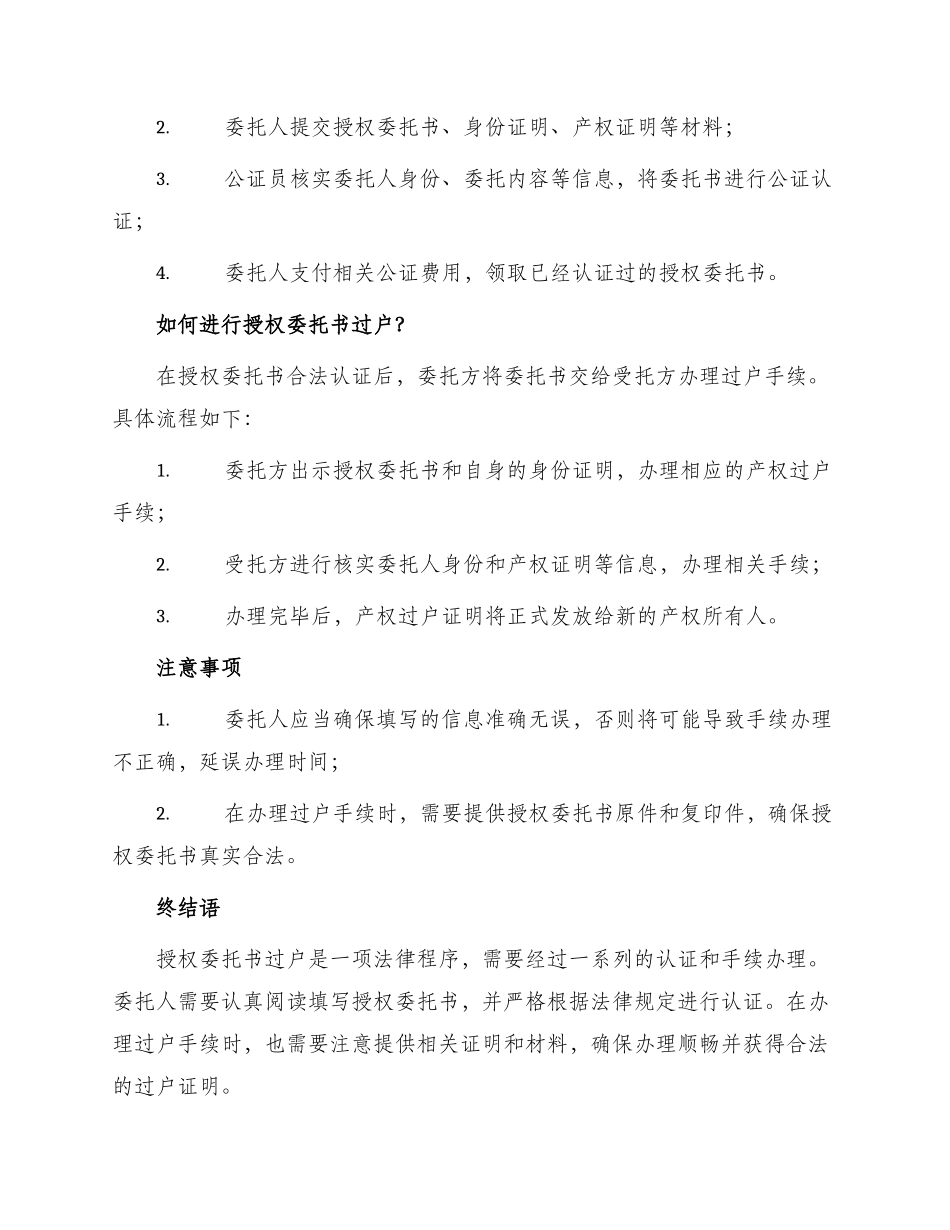 2. 委托人提交授权委托书、身份证明、产权证明等材料；

3. 公证员核实委托人身份、委托内容等信息，将委托书进行公证认证；

4. 委托人支付相关公证费用，领取已经认证过的授权委托书。

如何进行授权委托书过户？

在授权委托书合法认证后，委托方将委托书交给受托方办理过户手续。具体流程如下:

1. 委托方出示授权委托书和自身的身份证明，办理相应的产权过户手续；

2. 受托方进行核实委托人身份和产权证明等信息，办理相关手续；

3. 办理完毕后，产权过户证明将正式发放给新的产权所有人。

注意事项

1. 委托人应当确保填写的信息准确无误，否则将可能导致手续办理不正确，延误办理时间；

2. 在办理过户手续时，需要提供授权委托书原件和复印件，确保授权委托书真实合法。

终结语

授权委托书过户是一项法律程序，需要经过一系列的认证和手续办理。委托人需要认真阅读填写授权委托书，并严格根据法律规定进行认证。在办理过户手续时，也需要注意提供相关证明和材料，确保办理顺畅并获得合法的过户证明。